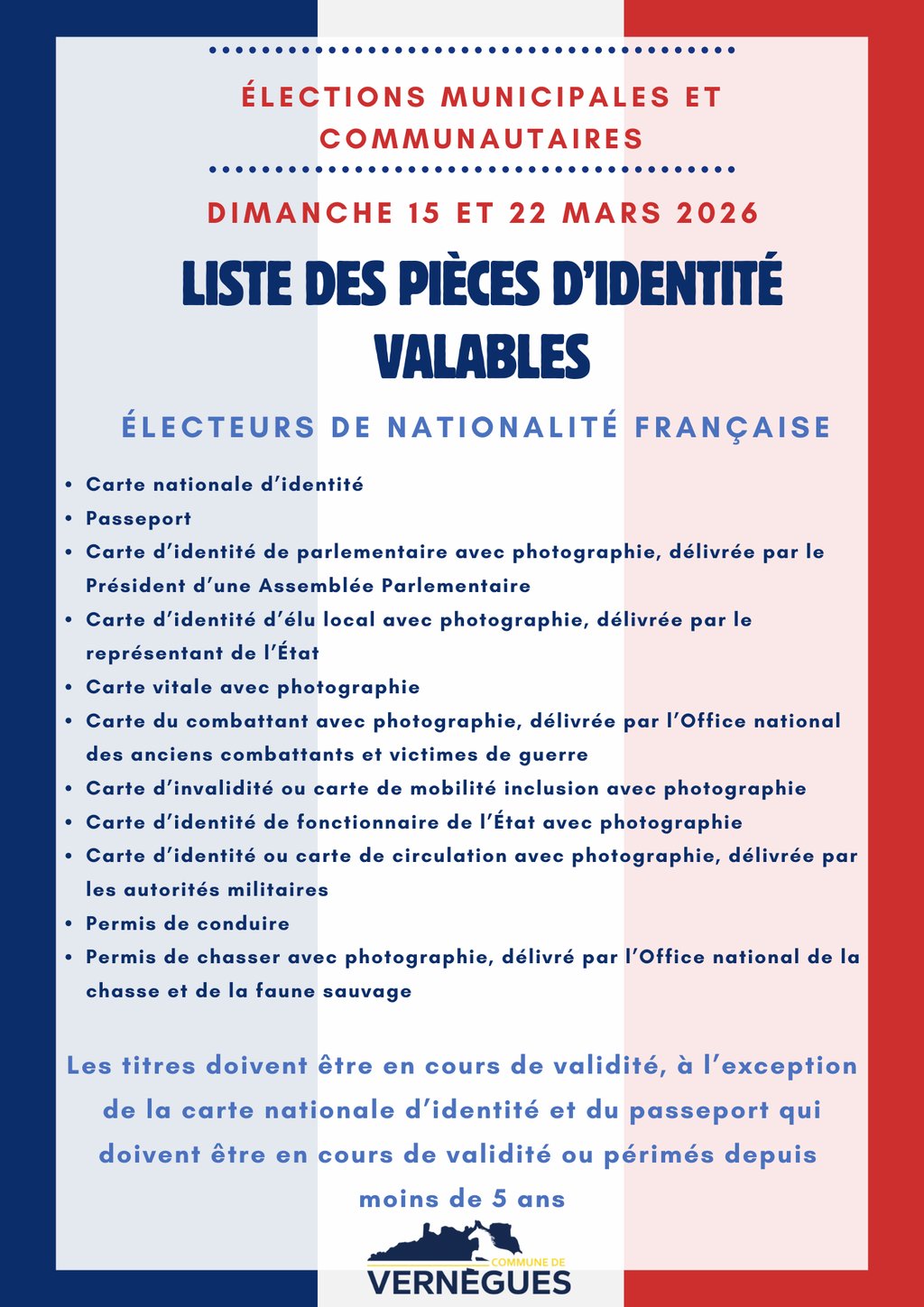 ÉLECTIONS MUNICIPALES ET COMMUNAUTAIRES

DIMANCHE 15 ET 22 MARS 2026

LISTE DES PIÈCES D'IDENTITÉ VALABLES

ÉLECTEURS DE NATIONALITÉ FRANÇAISE

• Carte nationale d'identité
• Passeport
• Carte d'identité de parlementaire avec photographie, délivrée par le Président d'une Assemblée Parlementaire
• Carte d'identité d'élu local avec photographie, délivrée par le représentant de l'État
• Carte vitale avec photographie
• Carte du combattant avec photographie, délivrée par l'Office national des anciens combattants et victimes de guerre
• Carte d'invalidité ou carte de mobilité inclusion avec photographie
• Carte d'identité de fonctionnaire de l'État avec photographie
• Carte d'identité ou carte de circulation avec photographie, délivrée par les autorités militaires
• Permis de conduire
• Permis de chasser avec photographie, délivré par l'Office national de la chasse et de la faune sauvage

Les titres doivent être en cours de validité, à l'exception de la carte nationale d'identité et du passeport qui doivent être en cours de validité ou périmés depuis moins de 5 ans

COMMUNE DE
VERNÈGUES